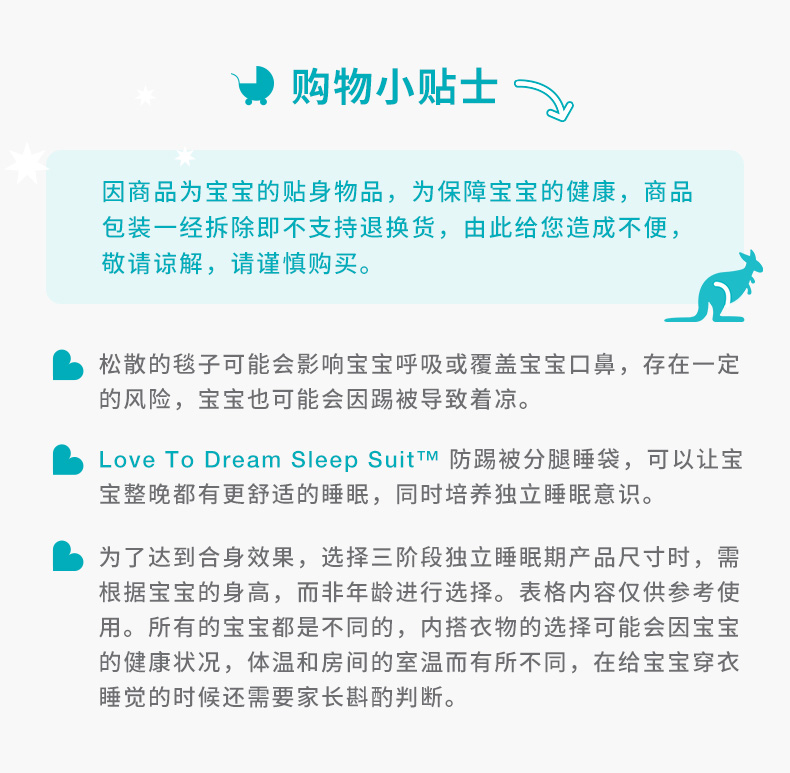 购物小贴士

因商品为宝宝的贴身物品，为保障宝宝的健康，商品包装一经拆除即不支持退换货，由此给您造成不便，敬请谅解，请谨慎购买。

松散的毯子可能会影响宝宝呼吸或覆盖宝宝口鼻，存在一定的风险，宝宝也可能会因踢被导致着凉。

Love To Dream Sleep Suit™ 防踢被分腿睡袋，可以让宝宝整晚都有更舒适的睡眠，同时培养独立睡眠意识。

为了达到合身效果，选择三阶段独立睡眠期产品尺寸时，需根据宝宝的身高，而非年龄进行选择。表格内容仅供参考使用。所有的宝宝都是不同的，内搭衣物的选择可能会因宝宝的健康状况，体温和房间的室温而有所不同，在给宝宝穿衣睡觉的时候还需要家长斟酌判断。